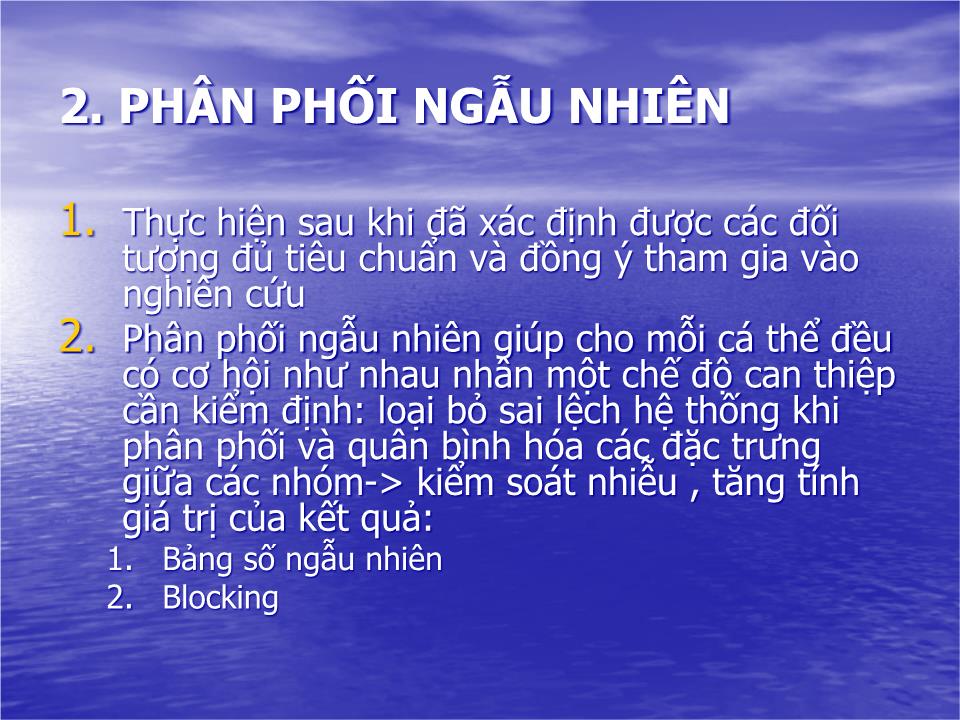 2. PHÂN PHỐI NGẪU NHIÊN

1. Thực hiện sau khi đã xác định được các đối tượng đủ tiêu chuẩn và đồng ý tham gia vào nghiên cứu
2. Phân phối ngẫu nhiên giúp cho mỗi cá thể đều có cơ hội như nhau nhận một chế độ can thiệp cần kiểm định: loại bỏ sai lệch hệ thống khi phân phối và quân bình hóa các đặc trưng giữa các nhóm-> kiểm soát nhiễu , tăng tính giá trị của kết quả:
1. Bảng số ngẫu nhiên
2. Blocking